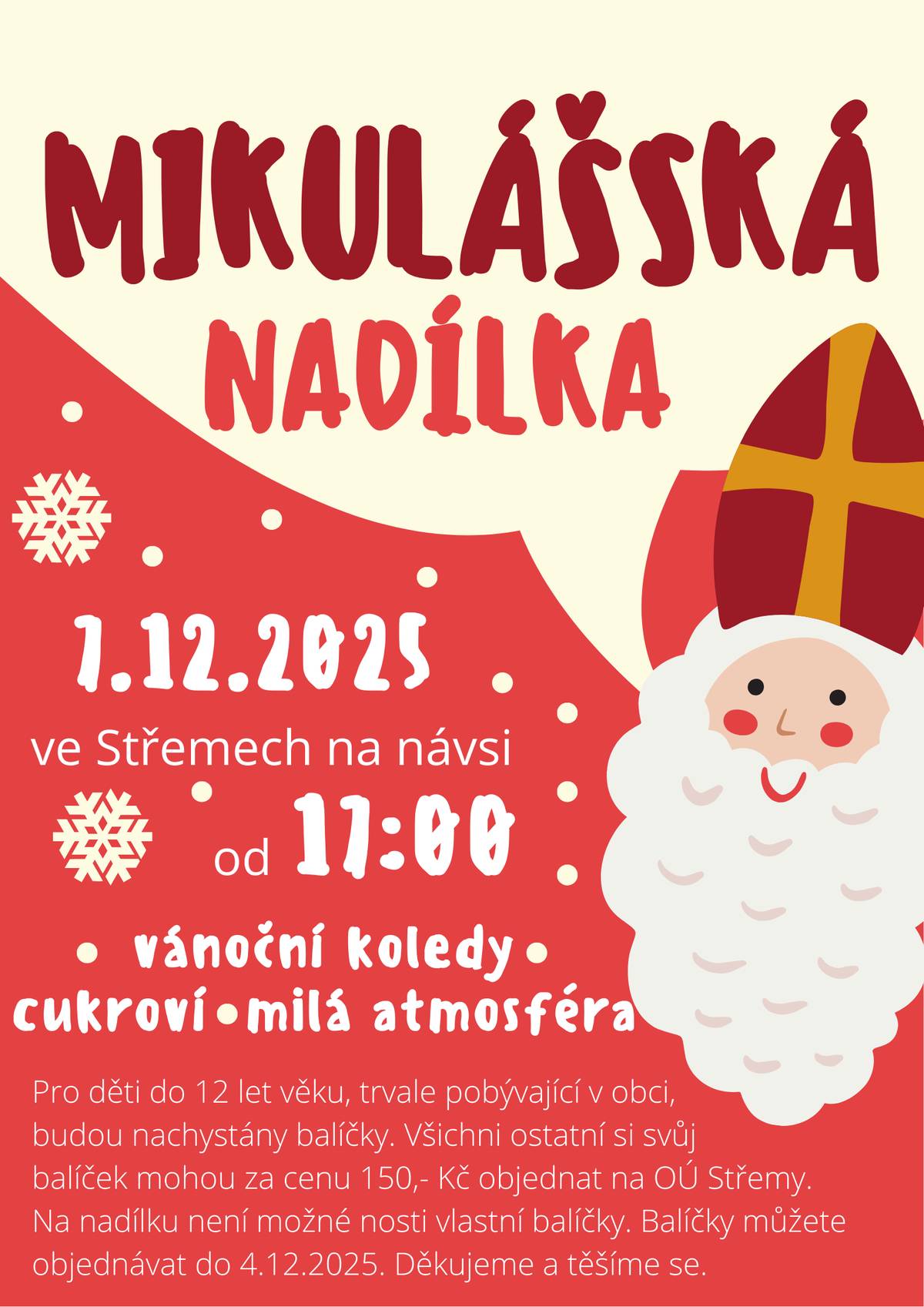 MIKULÁŠSKÁ NADÍLKA

7.12.2025

ve Střemech na návsi

od 17:00

• vánoční koledy •
cukroví • milá atmosféra

Pro děti do 12 let věku, trvale pobývající v obci, budou nachystány balíčky. Všichni ostatní si svůj balíček mohou za cenu 150,- Kč objednat na OÚ Střemy. Na nadílku není možné nosti vlastní balíčky. Balíčky můžete objednávat do 4.12.2025. Děkujeme a těšíme se.